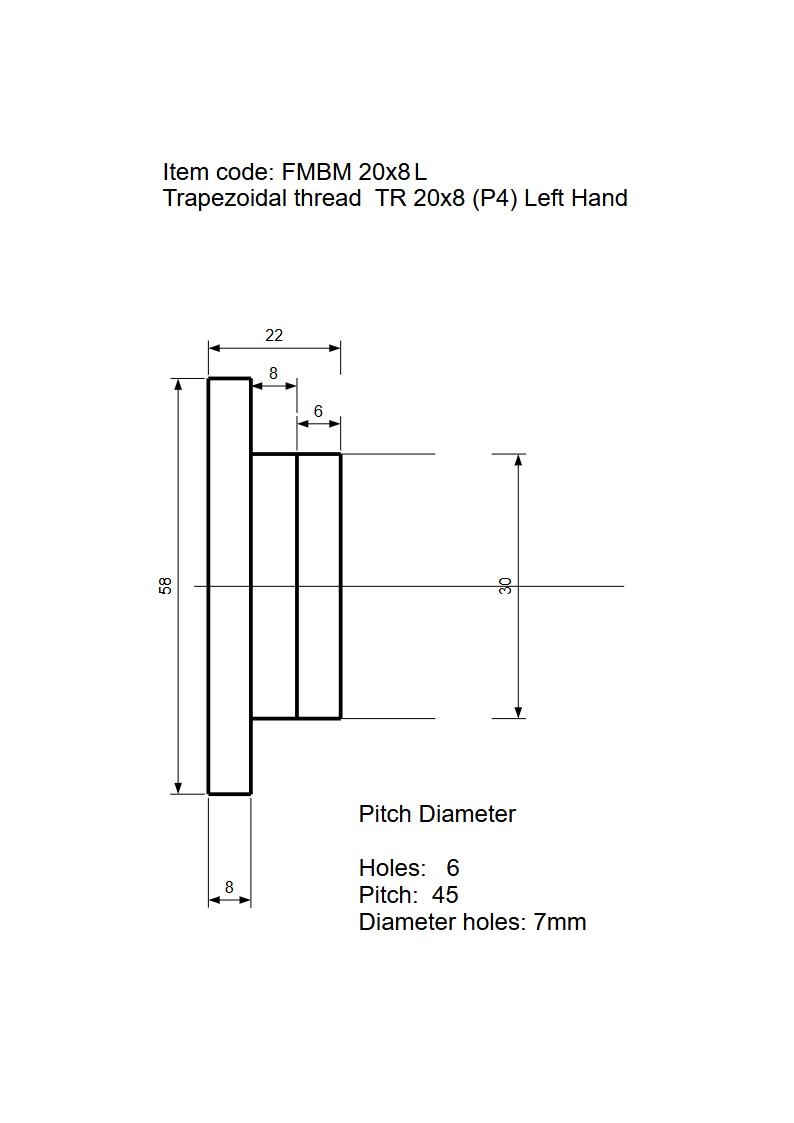 Item code: FMBM 20x8 L
Trapezoidal thread TR 20x8 (P4) Left Hand

22
8
6
58
30
8

Pitch Diameter

Holes: 6
Pitch: 45
Diameter holes: 7mm